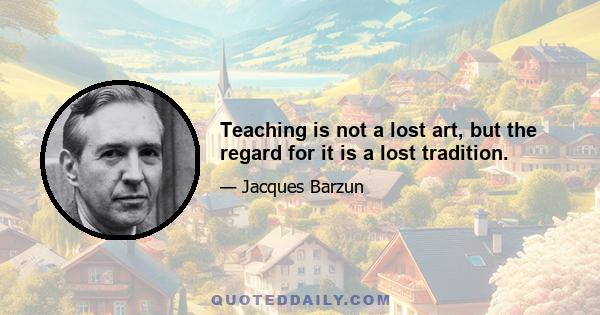 Teaching is not a lost art, but the regard for it is a lost tradition.

— Jacques Barzun

QUOTEDDAILY.COM